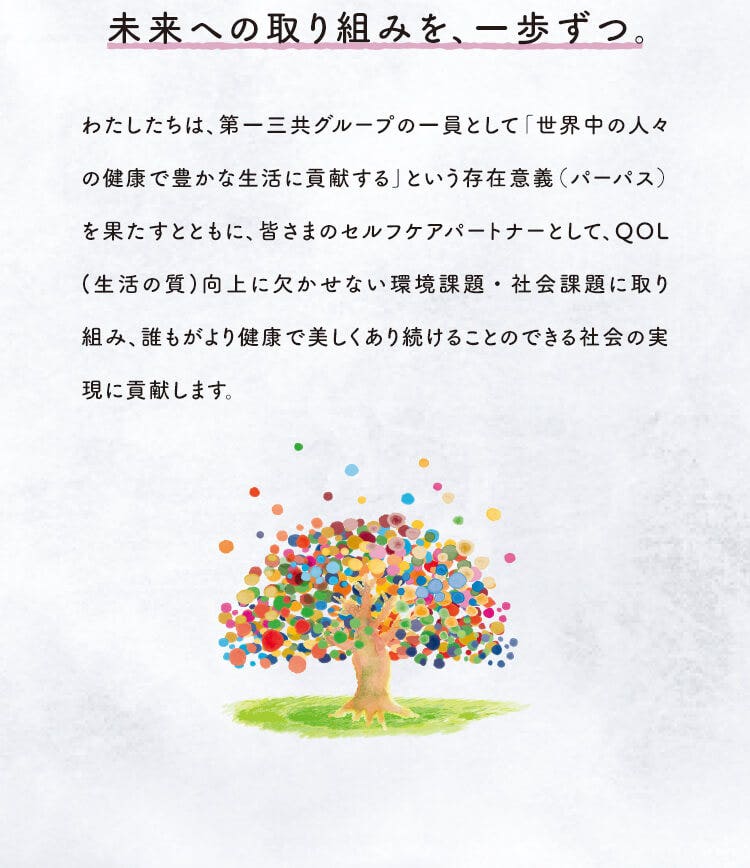 未来への取り組みを、一歩ずつ。

わたしたちは、第一三共グループの一員として「世界中の人々の健康で豊かな生活に貢献する」という存在意義（パーパス）を果たすとともに、皆さまのセルフケアパートナーとして、QOL（生活の質）向上に欠かせない環境課題・社会課題に取り組み、誰もがより健康で美しくあり続けることのできる社会の実現に貢献します。